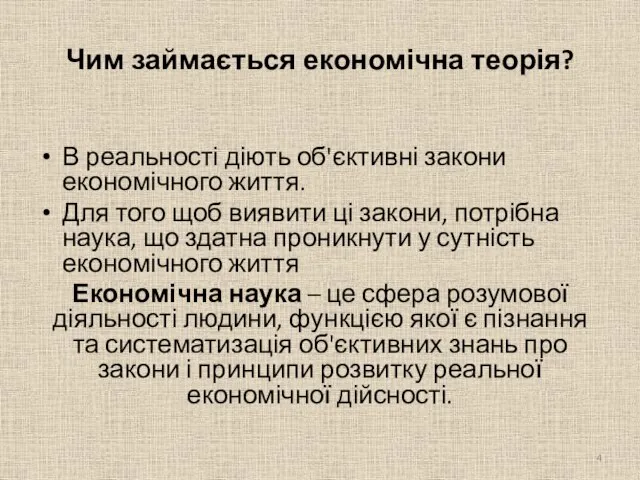 Чим займається економічна теорія?

• В реальності діють об'єктивні закони економічного життя.
• Для того щоб виявити ці закони, потрібна наука, що здатна проникнути у сутність економічного життя

Економічна наука – це сфера розумової діяльності людини, функцією якої є пізнання та систематизація об'єктивних знань про закони і принципи розвитку реальної економічної дійсності.

4